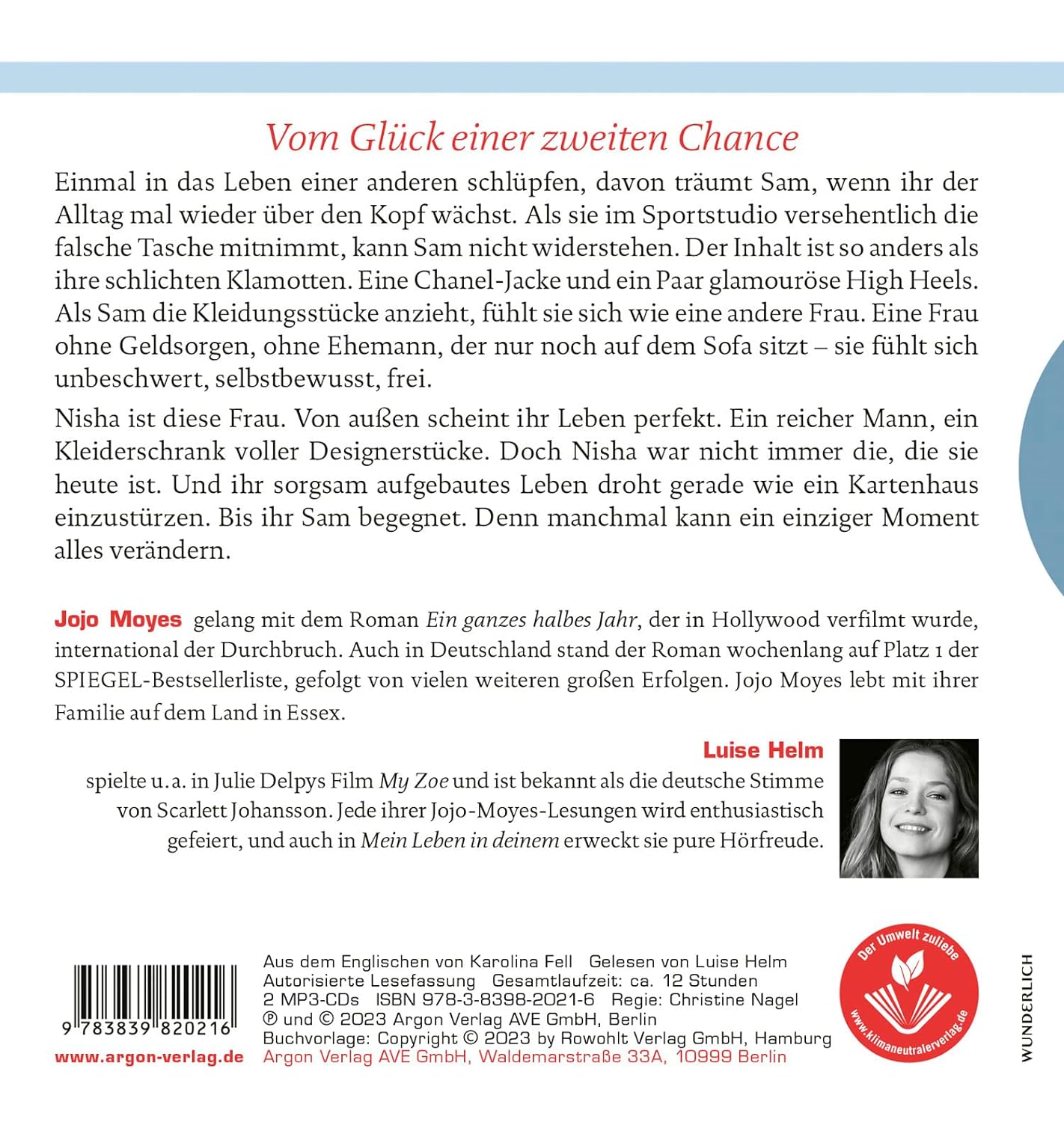 Vom Glück einer zweiten Chance

Einmal in das Leben einer anderen schlüpfen, davon träumt Sam, wenn ihr der Alltag mal wieder über den Kopf wächst. Als sie im Sportstudio versehentlich die falsche Tasche mitnimmt, kann Sam nicht widerstehen. Der Inhalt ist so anders als ihre schlichten Klamotten. Eine Chanel-Jacke und ein Paar glamouröse High Heels. Als Sam die Kleidungsstücke anzieht, fühlt sie sich wie eine andere Frau. Eine Frau ohne Geldsorgen, ohne Ehemann, der nur noch auf dem Sofa sitzt – sie fühlt sich unbeschwert, selbstbewusst, frei.

Nisha ist diese Frau. Von außen scheint ihr Leben perfekt. Ein reicher Mann, ein Kleiderschrank voller Designerstücke. Doch Nisha war nicht immer die, die sie heute ist. Und ihr sorgsam aufgebautes Leben droht gerade wie ein Kartenhaus einzustürzen. Bis ihr Sam begegnet. Denn manchmal kann ein einziger Moment alles verändern.

Jojo Moyes gelang mit dem Roman Ein ganzes halbes Jahr, der in Hollywood verfilmt wurde, international der Durchbruch. Auch in Deutschland stand der Roman wochenlang auf Platz 1 der SPIEGEL-Bestsellerliste, gefolgt von vielen weiteren großen Erfolgen. Jojo Moyes lebt mit ihrer Familie auf dem Land in Essex.

Luise Helm
spielte u.a. in Julie Delpys Film My Zoe und ist bekannt als die deutsche Stimme von Scarlett Johansson. Jede ihrer Jojo-Moyes-Lesungen wird enthusiastisch gefeiert, und auch in Mein Leben in deinem erweckt sie pure Hörfreude.

9 783839 820216
www.argon-verlag.de

Aus dem Englischen von Karolina Fell Gelesen von Luise Helm
Autorisierte Lesefassung Gesamtlaufzeit: ca. 12 Stunden
2 MP3-CDs ISBN 978-3-8398-2021-6 Regie: Christine Nagel
℗ und © 2023 Argon Verlag AVE GmbH, Berlin
Buchvorlage: Copyright © 2023 by Rowohlt Verlag GmbH, Hamburg
Argon Verlag AVE GmbH, Waldemarstraße 33A, 10999 Berlin

Der Umwelt zuliebe
www.klimaneutralerverlag.de

WUNDERLICH